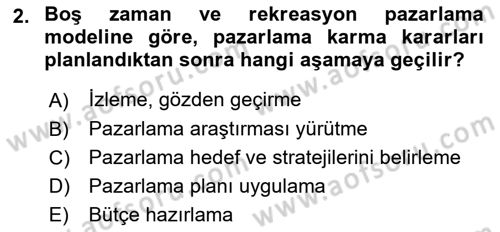 2. Boş zaman ve rekreasyon pazarlama modeline göre, pazarlama karma kararları planlandıktan sonra hangi aşamaya geçilir?

A) İzleme, gözden geçirme
B) Pazarlama araştırması yürütme
C) Pazarlama hedef ve stratejilerini belirleme
D) Pazarlama planı uygulama
E) Bütçe hazırlama

www.aofsoru.com
www.aofsoru.com
www.aofsoru.com
www.aofsoru.com